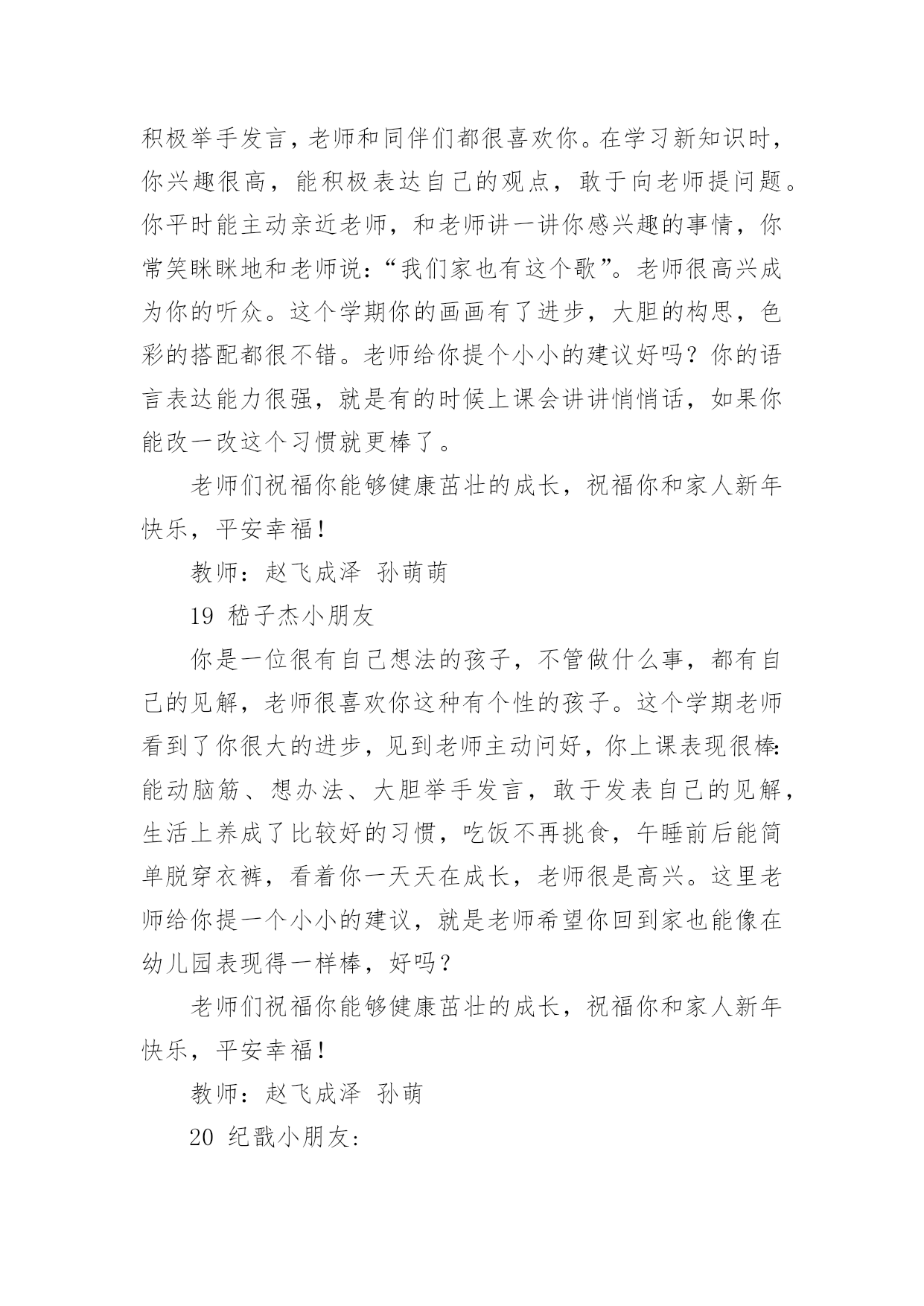 积极举手发言，老师和同伴们都很喜欢你。在学习新知识时，你兴趣很高，能积极表达自己的观点，敢于向老师提问题。你平时能主动亲近老师，和老师讲一讲你感兴趣的事情，你常笑眯眯地和老师说：“我们家也有这个歌”。老师很高兴成为你的听众。这个学期你的画画有了进步，大胆的构思，色彩的搭配都很不错。老师给你提个小小的建议好吗？你的语言表达能力很强，就是有的时候上课会讲讲悄悄话，如果你能改一改这个习惯就更棒了。

老师们祝福你能够健康茁壮的成长，祝福你和家人新年快乐，平安幸福！

教师：赵飞成泽 孙萌萌

19 嵇子杰小朋友

你是一位很有自己想法的孩子，不管做什么事，都有自己的见解，老师很喜欢你这种有个性的孩子。这个学期老师看到了你很大的进步，见到老师主动问好，你上课表现很棒：能动脑筋、想办法、大胆举手发言，敢于发表自己的见解，生活上养成了比较好的习惯，吃饭不再挑食，午睡前后能简单脱穿衣裤，看着你一天天在成长，老师很是高兴。这里老师给你提一个小小的建议，就是老师希望你回到家也能像在幼儿园表现得一样棒，好吗？

老师们祝福你能够健康茁壮的成长，祝福你和家人新年快乐，平安幸福！

教师：赵飞成泽 孙萌

20 纪戬小朋友：